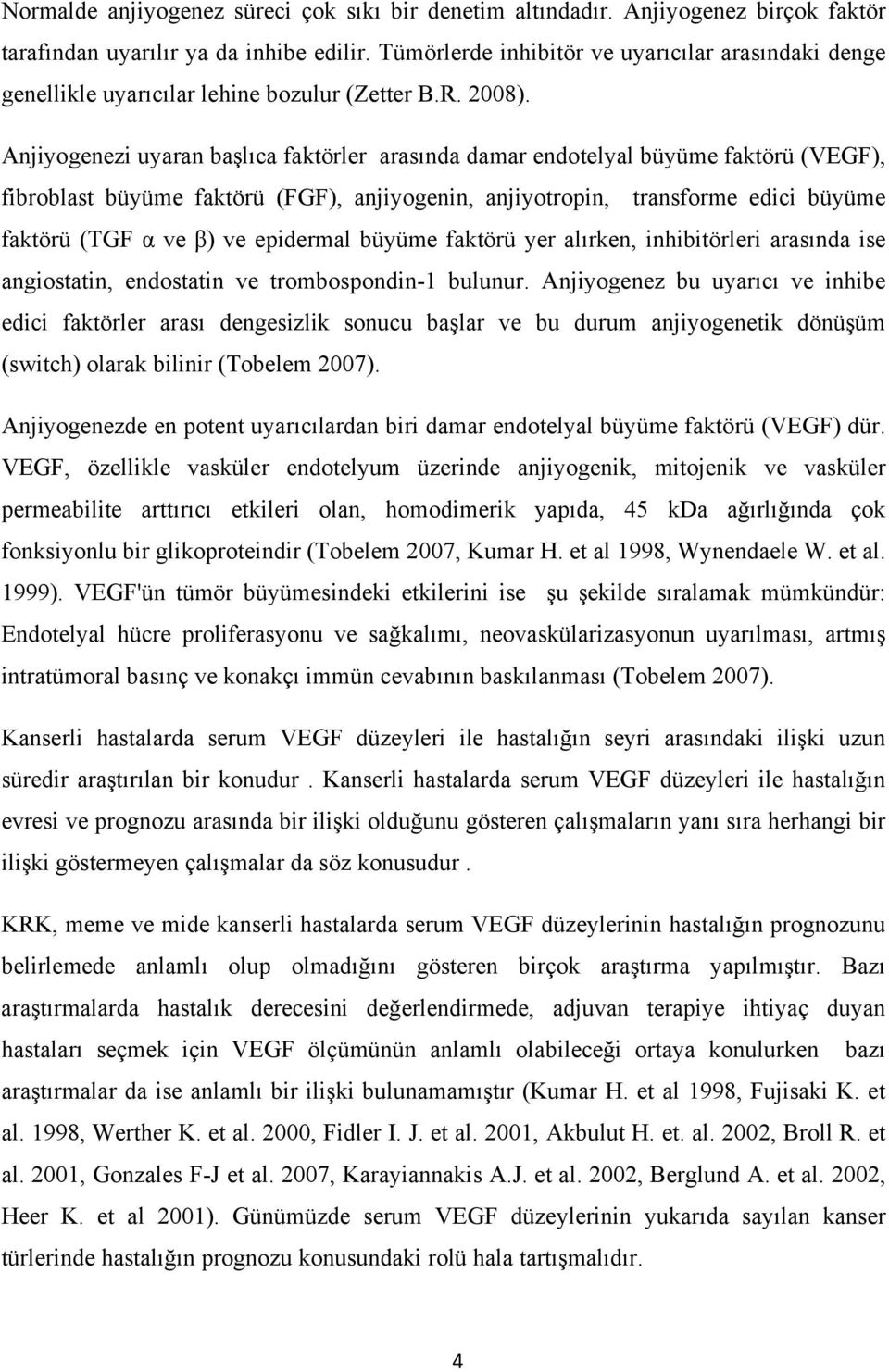 Normalde anjiyogenez süreci çok sıkı bir denetim altındadır. Anjiyogenez birçok faktör tarafından uyarılır ya da inhibe edilir. Tümörlerde inhibitör ve uyarıcılar arasındaki denge genellikle uyarıcılar lehine bozulur (Zetter B.R. 2008). Anjiyogenezi uyaran başlıca faktörler arasında damar endotelyal büyüme faktörü (VEGF), fibroblast büyüme faktörü (FGF), anjiyogenin, anjiyotropin, transforme edici büyüme faktörü (TGF α ve β) ve epidermal büyüme faktörü yer alırken, inhibitörleri arasında ise angiostatin, endostatin ve trombospondin-1 bulunur. Anjiyogenez bu uyarıcı ve inhibe edici faktörler arası dengesizlik sonucu başlar ve bu durum anjiyogenetik dönüşüm (switch) olarak bilinir (Tobelem 2007).

Anjiyogenezde en potent uyarıcılardan biri damar endotelyal büyüme faktörü (VEGF) dür. VEGF, özellikle vasküler endotelyum üzerinde anjiyogenik, mitojenik ve vasküler permeabilite arttırıcı etkileri olan, homodimerik yapıda, 45 kDa ağırlığında çok fonksiyonlu bir glikoproteindir (Tobelem 2007, Kumar H. et al 1998, Wynendaele W. et al. 1999). VEGF'ün tümör büyümesindeki etkilerini ise şu şekilde sıralamak mümkündür: Endotelyal hücre proliferasyonu ve sağkalımı, neovaskülarizasyonun uyarılması, artmış intratümoral basınç ve konakçı immün cevabının baskılanması (Tobelem 2007).

Kanserli hastalarda serum VEGF düzeyleri ile hastalığın seyri arasındaki ilişki uzun süredir araştırılan bir konudur . Kanserli hastalarda serum VEGF düzeyleri ile hastalığın evresi ve prognozu arasında bir ilişki olduğunu gösteren çalışmaların yanı sıra herhangi bir ilişki göstermeyen çalışmalar da söz konusudur .

KRK, meme ve mide kanserli hastalarda serum VEGF düzeylerinin hastalığın prognozunu belirlemede anlamlı olup olmadığını gösteren birçok araştırma yapılmıştır. Bazı araştırmalarda hastalık derecesini değerlendirmede, adjuvan terapiye ihtiyaç duyan hastaları seçmek için VEGF ölçümünün anlamlı olabileceği ortaya konulurken bazı araştırmalar da ise anlamlı bir ilişki bulunamamıştır (Kumar H. et al 1998, Fujisaki K. et al. 1998, Werther K. et al. 2000, Fidler I. J. et al. 2001, Akbulut H. et. al. 2002, Broll R. et al. 2001, Gonzales F-J et al. 2007, Karayiannakis A.J. et al. 2002, Berglund A. et al. 2002, Heer K. et al 2001). Günümüzde serum VEGF düzeylerinin yukarıda sayılan kanser türlerinde hastalığın prognozu konusundaki rolü hala tartışmalıdır.

4